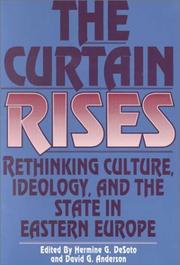 THE CURTAIN RISES

RETHINKING CULTURE, IDEOLOGY, AND THE STATE IN EASTERN EUROPE

Edited By Hermine G. DeSoto and David G. Anderson